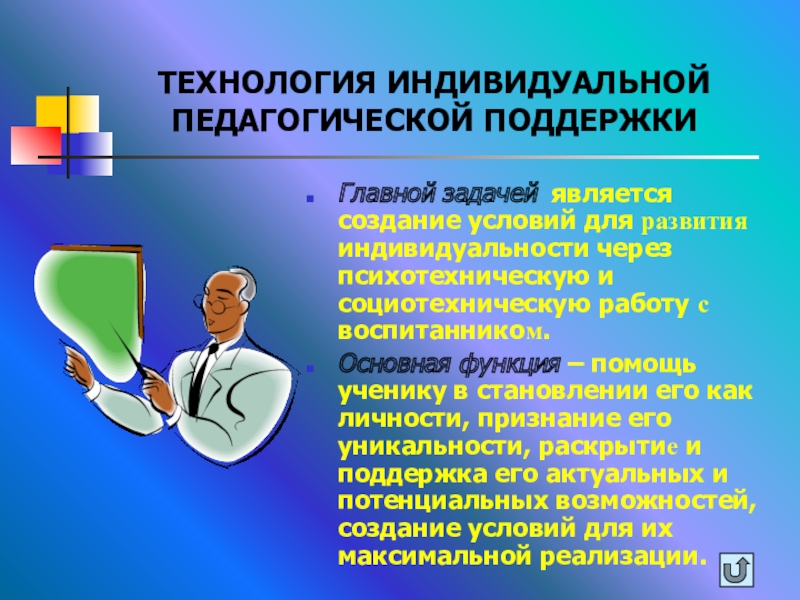 ТЕХНОЛОГИЯ ИНДИВИДУАЛЬНОЙ ПЕДАГОГИЧЕСКОЙ ПОДДЕРЖКИ

Главной задачей является создание условий для развития индивидуальности через психотехническую и социотехническую работу с воспитанником.

Основная функция – помощь ученику в становлении его как личности, признание его уникальности, раскрытие и поддержка его актуальных и потенциальных возможностей, создание условий для их максимальной реализации.